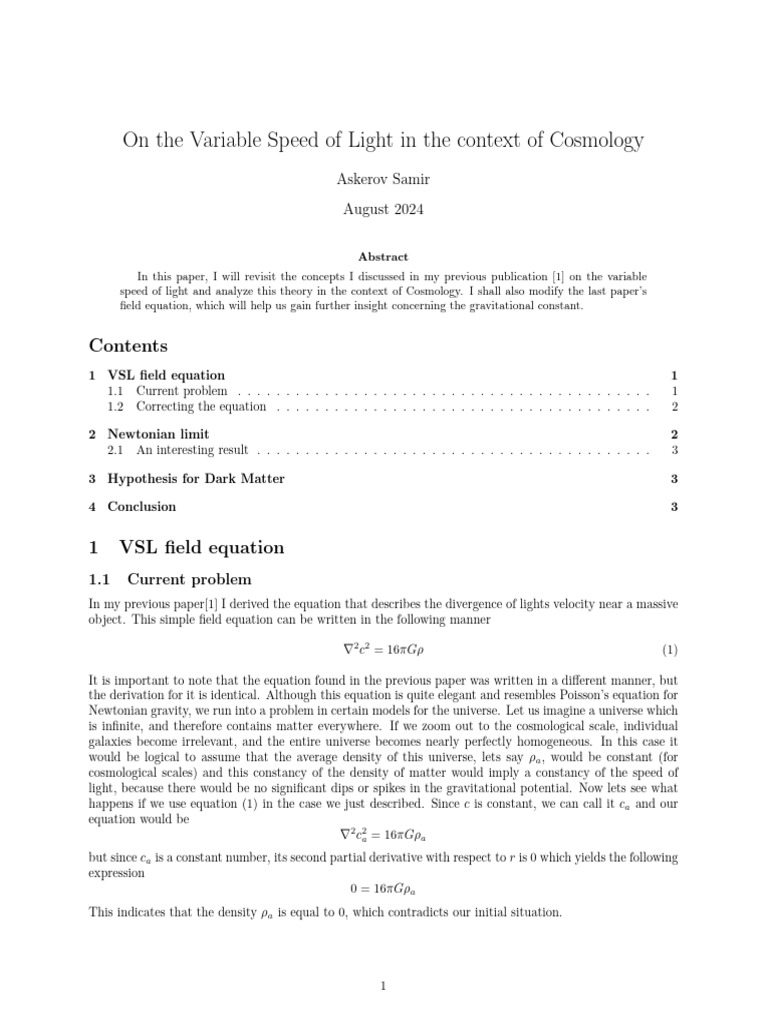 On the Variable Speed of Light in the context of Cosmology

Askerov Samir

August 2024

Abstract

In this paper, I will revisit the concepts I discussed in my previous publication [1] on the variable speed of light and analyze this theory in the context of Cosmology. I shall also modify the last paper's field equation, which will help us gain further insight concerning the gravitational constant.

Contents

1 VSL field equation 1
1.1 Current problem 1
1.2 Correcting the equation 2

2 Newtonian limit 2
2.1 An interesting result 3

3 Hypothesis for Dark Matter 3

4 Conclusion 3

1 VSL field equation

1.1 Current problem

In my previous paper[1] I derived the equation that describes the divergence of lights velocity near a massive object. This simple field equation can be written in the following manner

$\nabla^2 c^2 = 16\pi G\rho$ (1)

It is important to note that the equation found in the previous paper was written in a different manner, but the derivation for it is identical. Although this equation is quite elegant and resembles Poisson's equation for Newtonian gravity, we run into a problem in certain models for the universe. Let us imagine a universe which is infinite, and therefore contains matter everywhere. If we zoom out to the cosmological scale, individual galaxies become irrelevant, and the entire universe becomes nearly perfectly homogeneous. In this case it would be logical to assume that the average density of this universe, lets say $\rho_a$, would be constant (for cosmological scales) and this constancy of the density of matter would imply a constancy of the speed of light, because there would be no significant dips or spikes in the gravitational potential. Now lets see what happens if we use equation (1) in the case we just described. Since c is constant, we can call it $c_a$ and our equation would be

$\nabla^2 c_a^2 = 16\pi G\rho_a$

but since $c_a$ is a constant number, its second partial derivative with respect to r is 0 which yields the following expression

$0 = 16\pi G\rho_a$

This indicates that the density $\rho_a$ is equal to 0, which contradicts our initial situation.

1